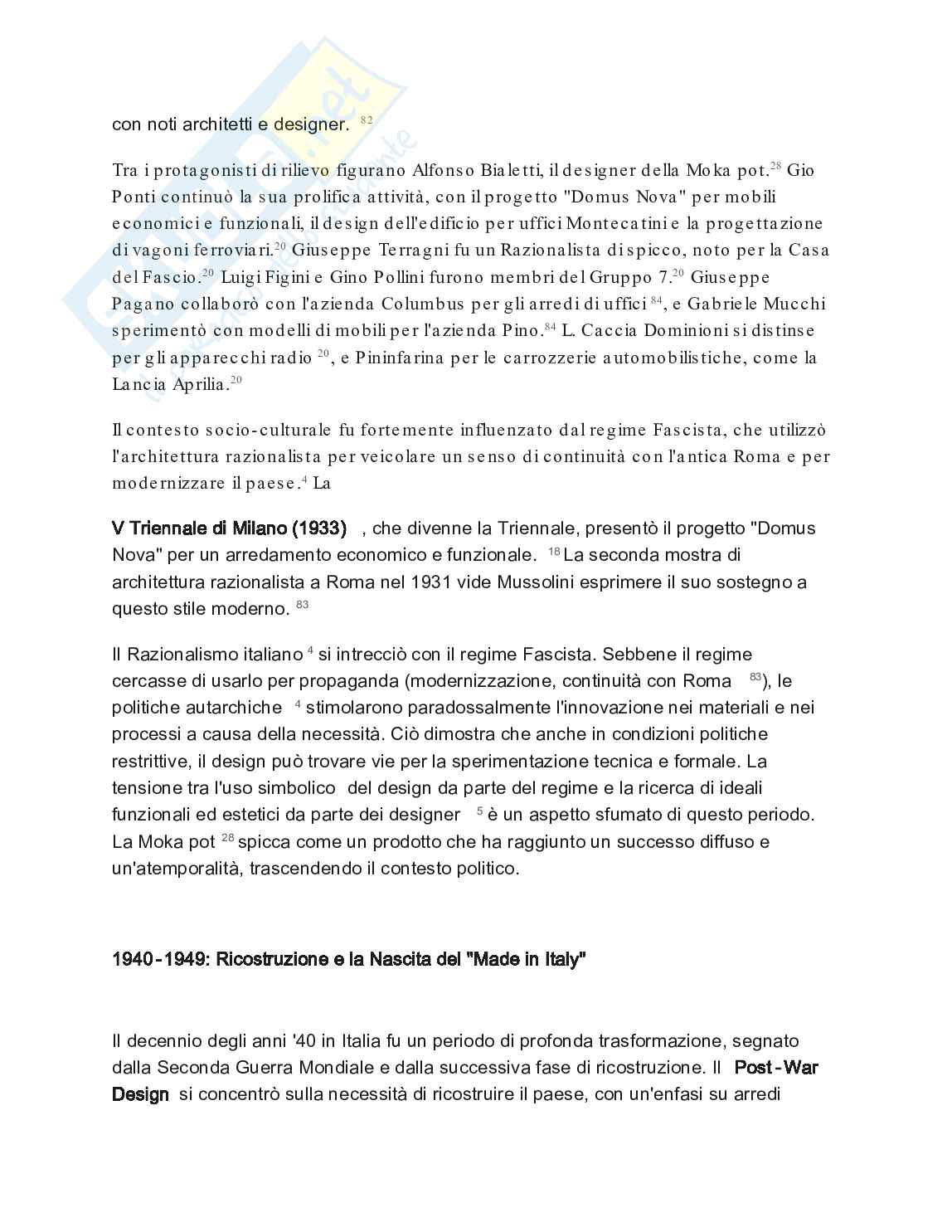 con noti architetti e designer. $^{82}$

Tra i protagonisti di rilievo figurano Alfonso Bialetti, il designer della Moka pot.$^{28}$ Gio Ponti continuò la sua prolifica attività, con il progetto "Domus Nova" per mobili economici e funzionali, il design dell'edificio per uffici Montecatini e la progettazione di vagoni ferroviari.$^{20}$ Giuseppe Terragni fu un Razionalista di spicco, noto per la Casa del Fascio.$^{20}$ Luigi Figini e Gino Pollini furono membri del Gruppo 7.$^{20}$ Giuseppe Pagano collaborò con l'azienda Columbus per gli arredi di uffici $^{84}$, e Gabriele Mucchi sperimentò con modelli di mobili per l'azienda Pino.$^{84}$ L. Caccia Dominioni si distinse per gli apparecchi radio $^{20}$, e Pininfarina per le carrozzerie automobilistiche, come la Lancia Aprilia.$^{20}$

Il contesto socio-culturale fu fortemente influenzato dal regime Fascista, che utilizzò l'architettura razionalista per veicolare un senso di continuità con l'antica Roma e per modernizzare il paese.$^{4}$ La

V Triennale di Milano (1933) , che divenne la Triennale, presentò il progetto "Domus Nova" per un arredamento economico e funzionale. $^{18}$ La seconda mostra di architettura razionalista a Roma nel 1931 vide Mussolini esprimere il suo sostegno a questo stile moderno. $^{83}$

Il Razionalismo italiano $^{4}$ si intrecciò con il regime Fascista. Sebbene il regime cercasse di usarlo per propaganda (modernizzazione, continuità con Roma $^{83}$), le politiche autarchiche $^{4}$ stimolarono paradossalmente l'innovazione nei materiali e nei processi a causa della necessità. Ciò dimostra che anche in condizioni politiche restrittive, il design può trovare vie per la sperimentazione tecnica e formale. La tensione tra l'uso simbolico del design da parte del regime e la ricerca di ideali funzionali ed estetici da parte dei designer $^{5}$ è un aspetto sfumato di questo periodo. La Moka pot $^{28}$ spicca come un prodotto che ha raggiunto un successo diffuso e un'atemporalità, trascendendo il contesto politico.

1940-1949: Ricostruzione e la Nascita del "Made in Italy"

Il decennio degli anni '40 in Italia fu un periodo di profonda trasformazione, segnato dalla Seconda Guerra Mondiale e dalla successiva fase di ricostruzione. Il Post-War Design si concentrò sulla necessità di ricostruire il paese, con un'enfasi su arredi